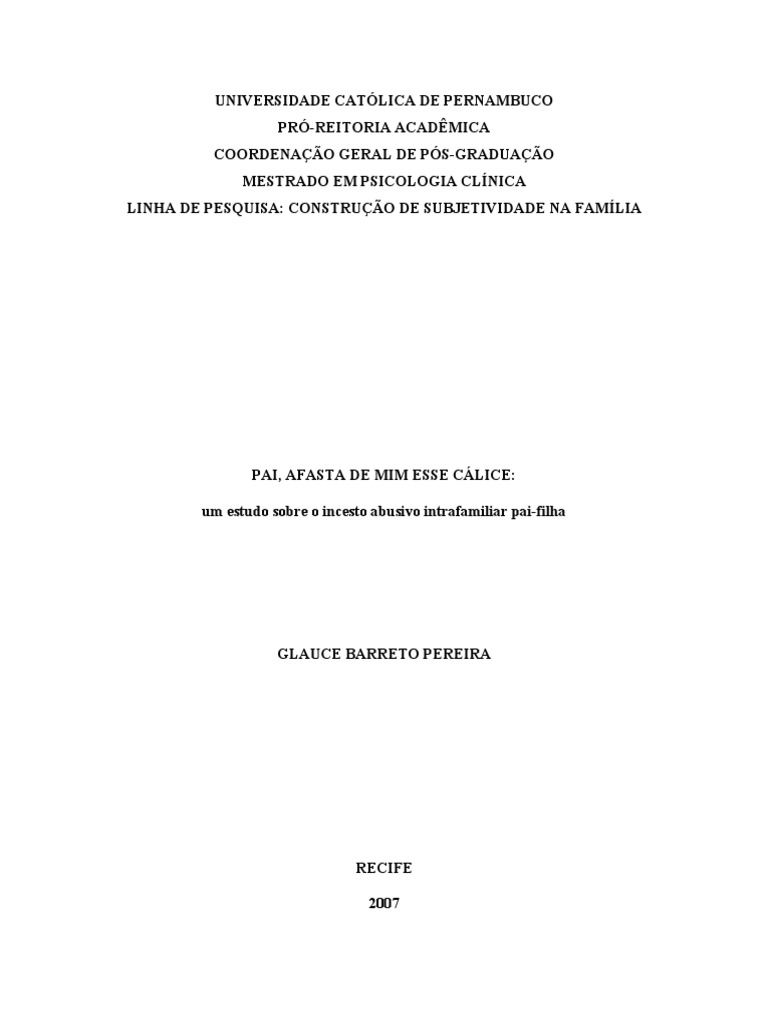 UNIVERSIDADE CATÓLICA DE PERNAMBUCO
PRÓ-REITORIA ACADÊMICA
COORDENAÇÃO GERAL DE PÓS-GRADUAÇÃO
MESTRADO EM PSICOLOGIA CLÍNICA
LINHA DE PESQUISA: CONSTRUÇÃO DE SUBJETIVIDADE NA FAMÍLIA

PAI, AFASTA DE MIM ESSE CÁLICE:

um estudo sobre o incesto abusivo intrafamiliar pai-filha

GLAUCE BARRETO PEREIRA

RECIFE

2007